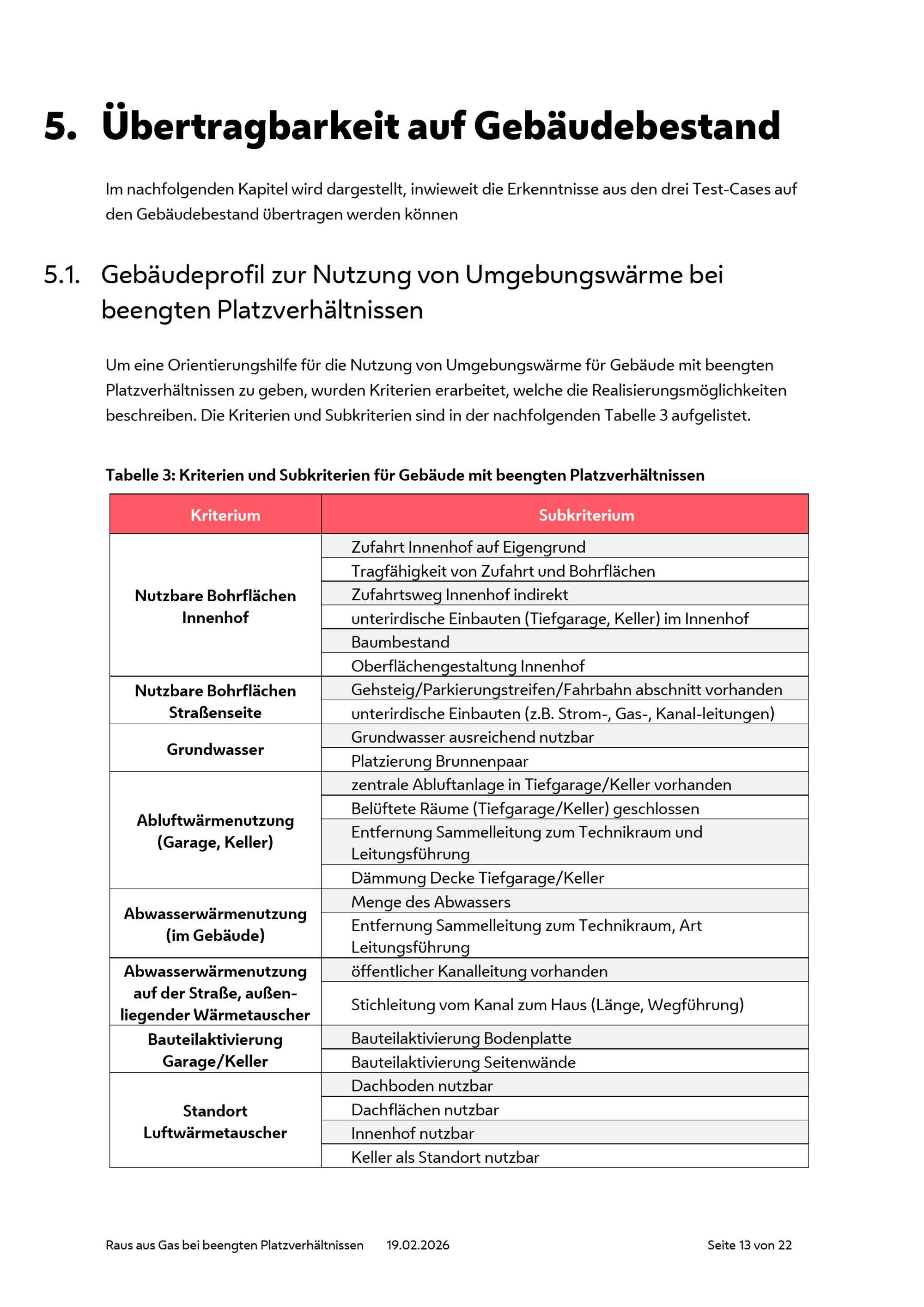 5. Übertragbarkeit auf Gebäudebestand

Im nachfolgenden Kapitel wird dargestellt, inwieweit die Erkenntnisse aus den drei Test-Cases auf den Gebäudebestand übertragen werden können

5.1. Gebäudeprofil zur Nutzung von Umgebungswärme bei beengten Platzverhältnissen

Um eine Orientierungshilfe für die Nutzung von Umgebungswärme für Gebäude mit beengten Platzverhältnissen zu geben, wurden Kriterien erarbeitet, welche die Realisierungsmöglichkeiten beschreiben. Die Kriterien und Subkriterien sind in der nachfolgenden Tabelle 3 aufgelistet.

Tabelle 3: Kriterien und Subkriterien für Gebäude mit beengten Platzverhältnissen

| Kriterium | Subkriterium |
|---|---|
| Nutzbare Bohrflächen Innenhof | Zufahrt Innenhof auf Eigengrund |
| | Tragfähigkeit von Zufahrt und Bohrflächen |
| | Zufahrtsweg Innenhof indirekt |
| | unterirdische Einbauten (Tiefgarage, Keller) im Innenhof |
| | Baumbestand |
| | Oberflächengestaltung Innenhof |
| Nutzbare Bohrflächen Straßenseite | Gehsteig/Parkierungstreifen/Fahrbahn abschnitt vorhanden |
| | unterirdische Einbauten (z.B. Strom-, Gas-, Kanal-leitungen) |
| Grundwasser | Grundwasser ausreichend nutzbar |
| | Platzierung Brunnenpaar |
| Abluftwärmenutzung (Garage, Keller) | zentrale Abluftanlage in Tiefgarage/Keller vorhanden |
| | Belüftete Räume (Tiefgarage/Keller) geschlossen |
| | Entfernung Sammelleitung zum Technikraum und Leitungsführung |
| | Dämmung Decke Tiefgarage/Keller |
| Abwasserwärmenutzung (im Gebäude) | Menge des Abwassers |
| | Entfernung Sammelleitung zum Technikraum, Art Leitungsführung |
| Abwasserwärmenutzung auf der Straße, außenliegender Wärmetauscher | öffentlicher Kanalleitung vorhanden |
| | Stichleitung vom Kanal zum Haus (Länge, Wegführung) |
| Bauteilaktivierung Garage/Keller | Bauteilaktivierung Bodenplatte |
| | Bauteilaktivierung Seitenwände |
| Standort Luftwärmetauscher | Dachboden nutzbar |
| | Dachflächen nutzbar |
| | Innenhof nutzbar |
| | Keller als Standort nutzbar |

Raus aus Gas bei beengten Platzverhältnissen 19.02.2026 Seite 13 von 22